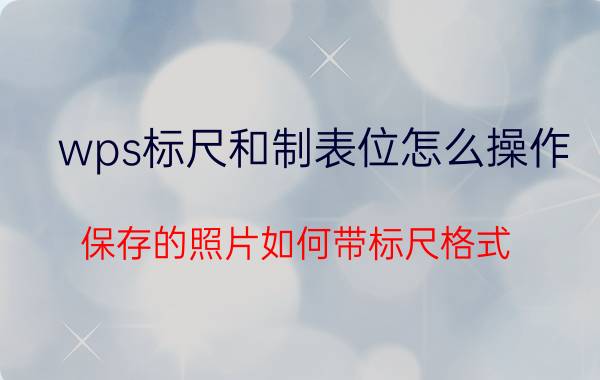 wps标尺和制表位怎么操作

保存的照片如何带标尺格式